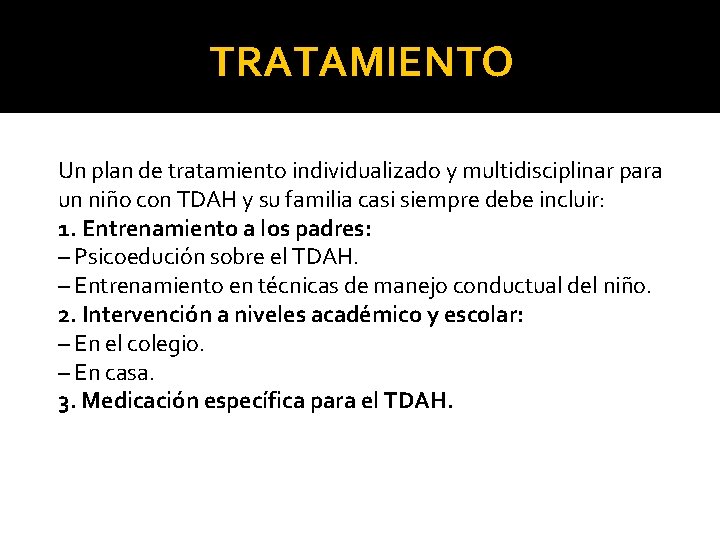 TRATAMIENTO

Un plan de tratamiento individualizado y multidisciplinar para un niño con TDAH y su familia casi siempre debe incluir:
1. Entrenamiento a los padres:
– Psicoedución sobre el TDAH.
– Entrenamiento en técnicas de manejo conductual del niño.
2. Intervención a niveles académico y escolar:
– En el colegio.
– En casa.
3. Medicación específica para el TDAH.